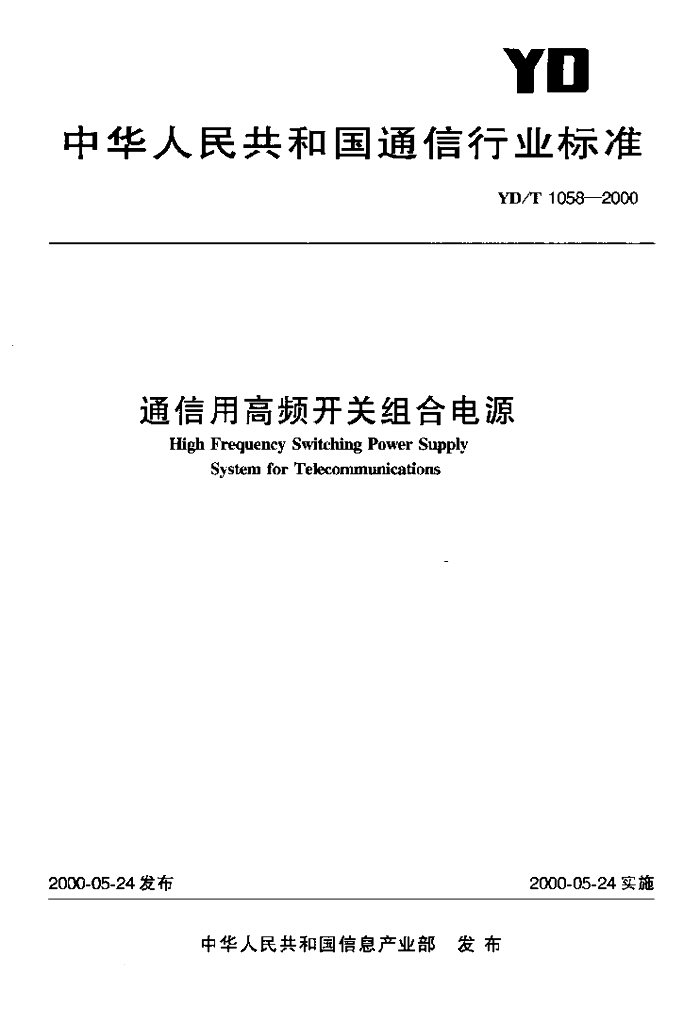 YD

中华人民共和国通信行业标准

YD/T 1058—2000

通信用高频开关组合电源
High Frequency Switching Power Supply System for Telecommunications

2000-05-24 发布

2000-05-24 实施

中华人民共和国信息产业部　发布